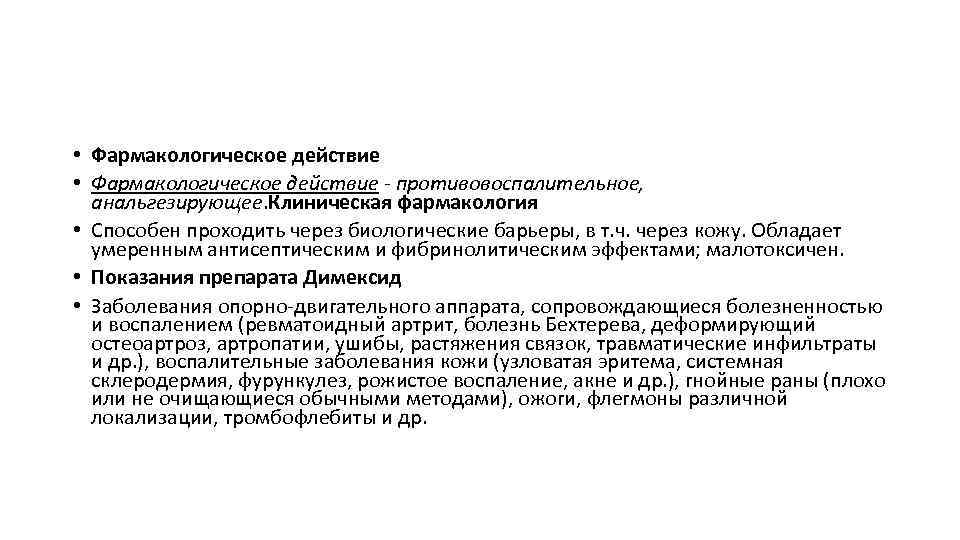 • Фармакологическое действие

• Фармакологическое действие - противовоспалительное, анальгезирующее.Клиническая фармакология

• Способен проходить через биологические барьеры, в т.ч. через кожу. Обладает умеренным антисептическим и фибринолитическим эффектами; малотоксичен.

• Показания препарата Димексид

• Заболевания опорно-двигательного аппарата, сопровождающиеся болезненностью и воспалением (ревматоидный артрит, болезнь Бехтерева, деформирующий остеоартроз, артропатии, ушибы, растяжения связок, травматические инфильтраты и др.), воспалительные заболевания кожи (узловатая эритема, системная склеродермия, фурункулез, рожистое воспаление, акне и др.), гнойные раны (плохо или не очищающиеся обычными методами), ожоги, флегмоны различной локализации, тромбофлебиты и др.